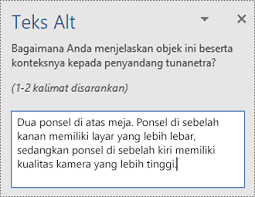 Teks Alt

Bagaimana Anda menjelaskan objek ini beserta konteksnya kepada penyandang tunanetra?

(1-2 kalimat disarankan)

Dua ponsel di atas meja. Ponsel di sebelah kanan memiliki layar yang lebih lebar, sedangkan ponsel di sebelah kiri memiliki kualitas kamera yang lebih tinggi.